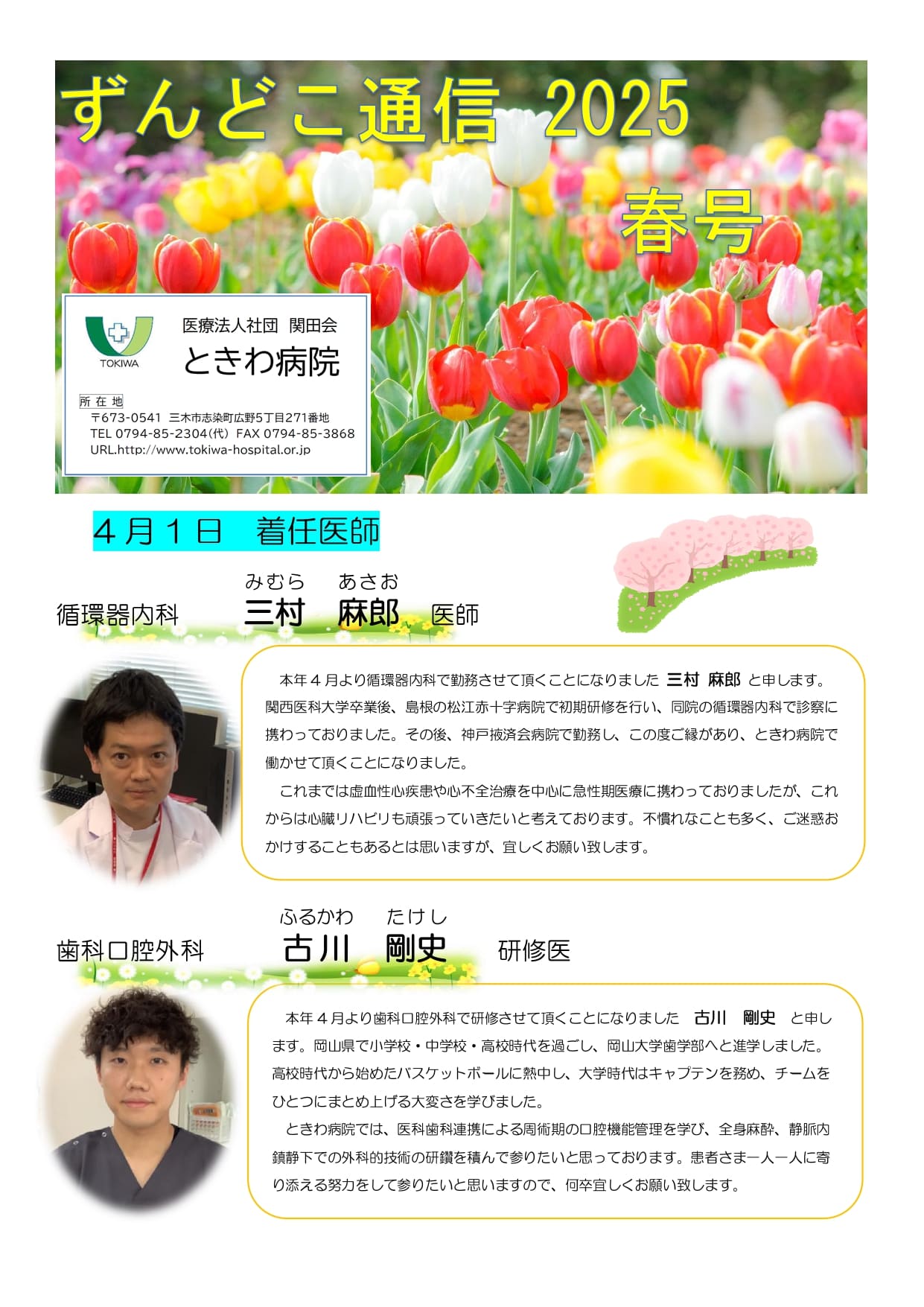 ずんどこ通信 2025

春号

TOKIWA

医療法人社団 関田会

ときわ病院

所在地
〒673-0541 三木市志染町広野5丁目271番地
TEL 0794-85-2304(代) FAX 0794-85-3868
URL.http://www.tokiwa-hospital.or.jp

4月1日 着任医師

みむら あさお
循環器内科 三村 麻郎 医師

本年4月より循環器内科で勤務させて頂くことになりました 三村 麻郎 と申します。関西医科大学卒業後、島根の松江赤十字病院で初期研修を行い、同院の循環器内科で診察に携わっておりました。その後、神戸掖済会病院で勤務し、この度ご縁があり、ときわ病院で働かせて頂くことになりました。

これまでは虚血性心疾患や心不全治療を中心に急性期医療に携わっておりましたが、これからは心臓リハビリも頑張っていきたいと考えております。不慣れなことも多く、ご迷惑おかけすることもあるとは思いますが、宜しくお願い致します。

ふるかわ たけし
歯科口腔外科 古川 剛史 研修医

本年4月より歯科口腔外科で研修させて頂くことになりました 古川 剛史 と申します。岡山県で小学校・中学校・高校時代を過ごし、岡山大学歯学部へと進学しました。高校時代から始めたバスケットボールに熱中し、大学時代はキャプテンを務め、チームをひとつにまとめ上げる大変さを学びました。

ときわ病院では、医科歯科連携による周術期の口腔機能管理を学び、全身麻酔、静脈内鎮静下での外科的技術の研鑽を積んで参りたいと思っております。患者さま一人一人に寄り添える努力をして参りたいと思いますので、何卒宜しくお願い致します。